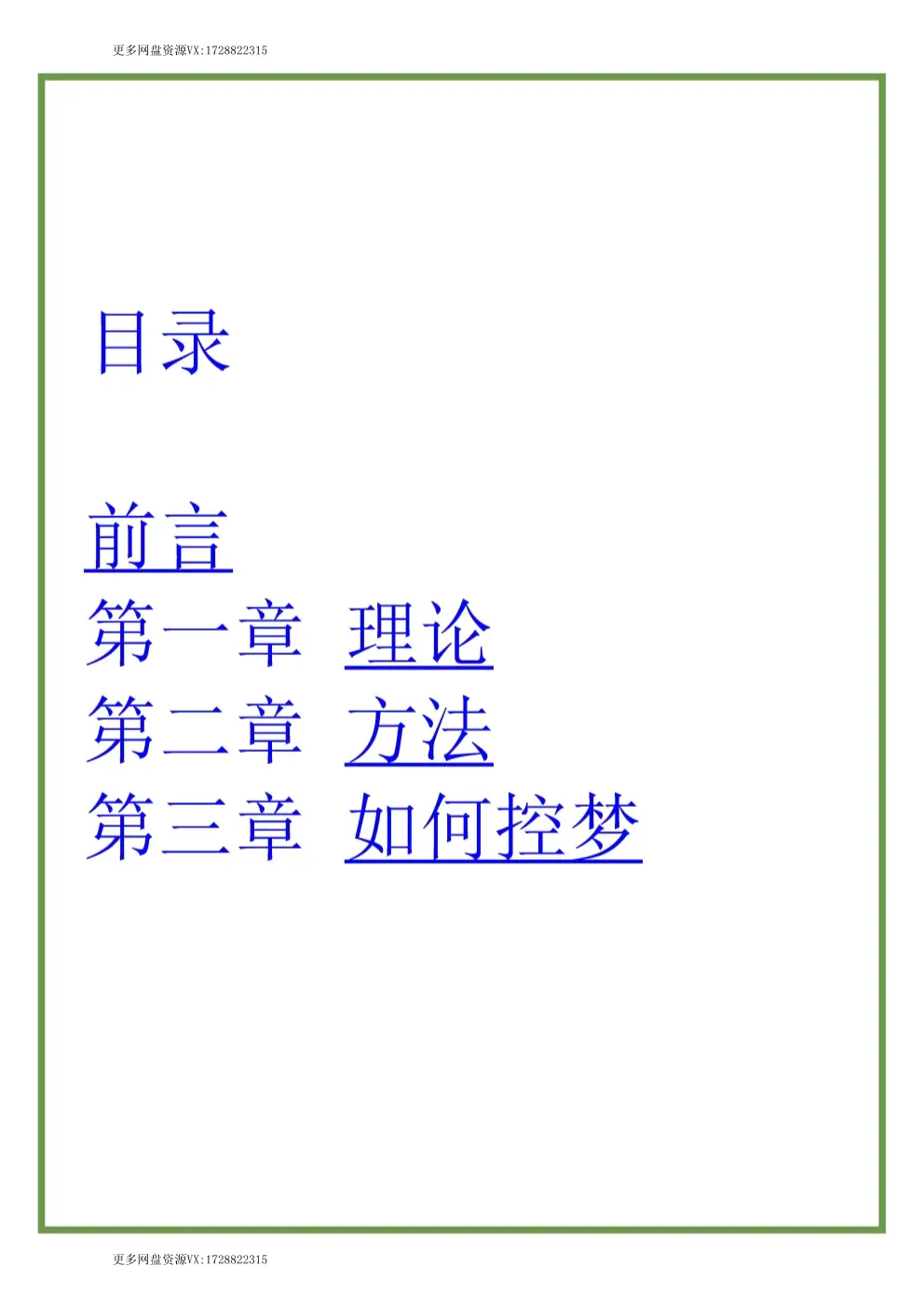 更多网盘资源VX:1728822315

目录

前言
第一章 理论
第二章 方法
第三章 如何控梦

更多网盘资源VX:1728822315